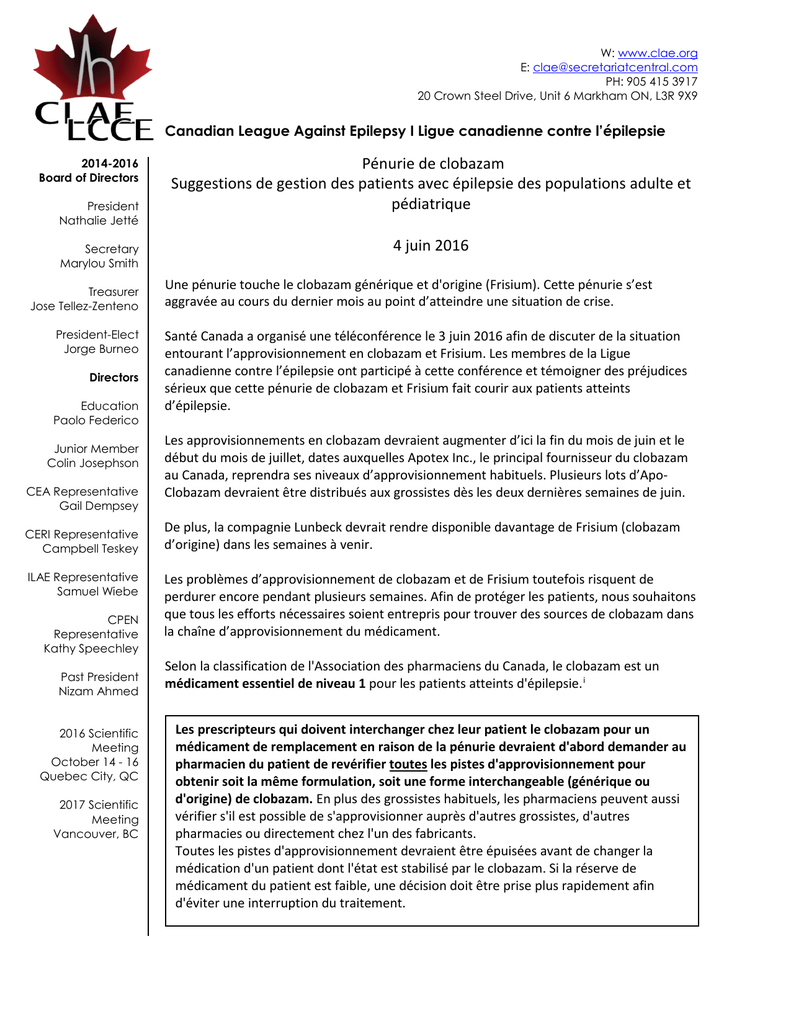 CLAE
LCCE

W: www.clae.org
E: clae@secretariatcentral.com
PH: 905 415 3917
20 Crown Steel Drive, Unit 6 Markham ON, L3R 9X9

Canadian League Against Epilepsy I Ligue canadienne contre l'épilepsie

2014-2016
Board of Directors

President
Nathalie Jetté

Secretary
Marylou Smith

Treasurer
Jose Tellez-Zenteno

President-Elect
Jorge Burneo

Directors

Education
Paolo Federico

Junior Member
Colin Josephson

CEA Representative
Gail Dempsey

CERI Representative
Campbell Teskey

ILAE Representative
Samuel Wiebe

CPEN
Representative
Kathy Speechley

Past President
Nizam Ahmed

2016 Scientific
Meeting
October 14 - 16
Quebec City, QC

2017 Scientific
Meeting
Vancouver, BC

Pénurie de clobazam
Suggestions de gestion des patients avec épilepsie des populations adulte et pédiatrique

4 juin 2016

Une pénurie touche le clobazam générique et d'origine (Frisium). Cette pénurie s'est aggravée au cours du dernier mois au point d'atteindre une situation de crise.

Santé Canada a organisé une téléconférence le 3 juin 2016 afin de discuter de la situation entourant l'approvisionnement en clobazam et Frisium. Les membres de la Ligue canadienne contre l'épilepsie ont participé à cette conférence et témoigner des préjudices sérieux que cette pénurie de clobazam et Frisium fait courir aux patients atteints d'épilepsie.

Les approvisionnements en clobazam devraient augmenter d'ici la fin du mois de juin et le début du mois de juillet, dates auxquelles Apotex Inc., le principal fournisseur du clobazam au Canada, reprendra ses niveaux d'approvisionnement habituels. Plusieurs lots d'Apo-Clobazam devraient être distribués aux grossistes dès les deux dernières semaines de juin.

De plus, la compagnie Lunbeck devrait rendre disponible davantage de Frisium (clobazam d'origine) dans les semaines à venir.

Les problèmes d'approvisionnement de clobazam et de Frisium toutefois risquent de perdurer encore pendant plusieurs semaines. Afin de protéger les patients, nous souhaitons que tous les efforts nécessaires soient entrepris pour trouver des sources de clobazam dans la chaîne d'approvisionnement du médicament.

Selon la classification de l'Association des pharmaciens du Canada, le clobazam est un médicament essentiel de niveau 1 pour les patients atteints d'épilepsie.$^{i}$

Les prescripteurs qui doivent interchanger chez leur patient le clobazam pour un médicament de remplacement en raison de la pénurie devraient d'abord demander au pharmacien du patient de revérifier toutes les pistes d'approvisionnement pour obtenir soit la même formulation, soit une forme interchangeable (générique ou d'origine) de clobazam. En plus des grossistes habituels, les pharmaciens peuvent aussi vérifier s'il est possible de s'approvisionner auprès d'autres grossistes, d'autres pharmacies ou directement chez l'un des fabricants.
Toutes les pistes d'approvisionnement devraient être épuisées avant de changer la médication d'un patient dont l'état est stabilisé par le clobazam. Si la réserve de médicament du patient est faible, une décision doit être prise plus rapidement afin d'éviter une interruption du traitement.